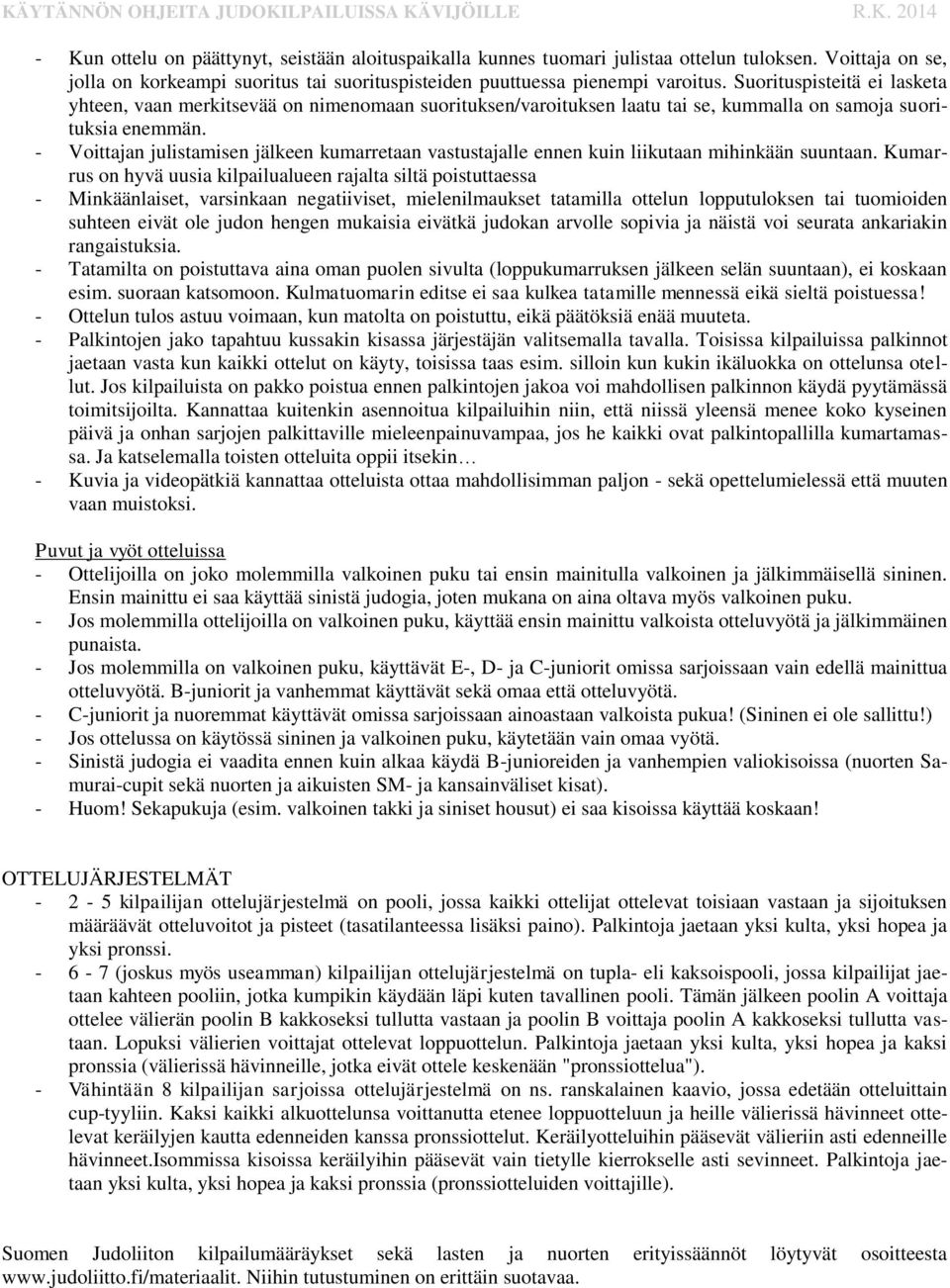 KÄYTÄNNÖN OHJEITA JUDOKILPAILUISSA KÄVIJÖILLE R.K. 2014

- Kun ottelu on päättynyt, seistään aloituspaikalla kunnes tuomari julistaa ottelun tuloksen. Voittaja on se, jolla on korkeampi suoritus tai suorituspisteiden puuttuessa pienempi varoitus. Suorituspisteitä ei lasketa yhteen, vaan merkitsevää on nimenomaan suorituksen/varoituksen laatu tai se, kummalla on samoja suorituksia enemmän.
- Voittajan julistamisen jälkeen kumarretaan vastustajalle ennen kuin liikutaan mihinkään suuntaan. Kumarrus on hyvä uusia kilpailualueen rajalta siltä poistuttaessa
- Minkäänlaiset, varsinkaan negatiiviset, mielenilmaukset tatamilla ottelun lopputuloksen tai tuomioiden suhteen eivät ole judon hengen mukaisia eivätkä judokan arvolle sopivia ja näistä voi seurata ankariakin rangaistuksia.
- Tatamilta on poistuttava aina oman puolen sivulta (loppukumarruksen jälkeen selän suuntaan), ei koskaan esim. suoraan katsomoon. Kulmatuomarin editse ei saa kulkea tatamille mennessä eikä sieltä poistuessa!
- Ottelun tulos astuu voimaan, kun matolta on poistuttu, eikä päätöksiä enää muuteta.
- Palkintojen jako tapahtuu kussakin kisassa järjestäjän valitsemalla tavalla. Toisissa kilpailuissa palkinnot jaetaan vasta kun kaikki ottelut on käyty, toisissa taas esim. silloin kun kukin ikäluokka on ottelunsa otellut. Jos kilpailuista on pakko poistua ennen palkintojen jakoa voi mahdollisen palkinnon käydä pyytämässä toimitsijoilta. Kannattaa kuitenkin asennoitua kilpailuihin niin, että niissä yleensä menee koko kyseinen päivä ja onhan sarjojen palkittaville mieleenpainuvampaa, jos he kaikki ovat palkintopallilla kumartamassa. Ja katselemalla toisten otteluita oppii itsekin…
- Kuvia ja videopätkiä kannattaa otteluista ottaa mahdollisimman paljon - sekä opettelumielessä että muuten vaan muistoksi.

Puvut ja vyöt otteluissa
- Ottelijoilla on joko molemmilla valkoinen puku tai ensin mainitulla valkoinen ja jälkimmäisellä sininen. Ensin mainittu ei saa käyttää sinistä judogia, joten mukana on aina oltava myös valkoinen puku.
- Jos molemmilla ottelijoilla on valkoinen puku, käyttää ensin mainittu valkoista otteluvyötä ja jälkimmäinen punaista.
- Jos molemmilla on valkoinen puku, käyttävät E-, D- ja C-juniorit omissa sarjoissaan vain edellä mainittua otteluvyötä. B-juniorit ja vanhemmat käyttävät sekä omaa että otteluvyötä.
- C-juniorit ja nuoremmat käyttävät omissa sarjoissaan ainoastaan valkoista pukua! (Sininen ei ole sallittu!)
- Jos ottelussa on käytössä sininen ja valkoinen puku, käytetään vain omaa vyötä.
- Sinistä judogia ei vaadita ennen kuin alkaa käydä B-junioreiden ja vanhempien valiokisoissa (nuorten Samurai-cupit sekä nuorten ja aikuisten SM- ja kansainväliset kisat).
- Huom! Sekapukuja (esim. valkoinen takki ja siniset housut) ei saa kisoissa käyttää koskaan!

OTTELUJÄRJESTELMÄT
- 2 - 5 kilpailijan ottelujärjestelmä on pooli, jossa kaikki ottelijat ottelevat toisiaan vastaan ja sijoituksen määräävät otteluvoitot ja pisteet (tasatilanteessa lisäksi paino). Palkintoja jaetaan yksi kulta, yksi hopea ja yksi pronssi.
- 6 - 7 (joskus myös useamman) kilpailijan ottelujärjestelmä on tupla- eli kaksoispooli, jossa kilpailijat jaetaan kahteen pooliin, jotka kumpikin käydään läpi kuten tavallinen pooli. Tämän jälkeen poolin A voittaja ottelee välierän poolin B kakkoseksi tullutta vastaan ja poolin B voittaja poolin A kakkoseksi tullutta vastaan. Lopuksi välierien voittajat ottelevat loppuottelun. Palkintoja jaetaan yksi kulta, yksi hopea ja kaksi pronssia (välierissä hävinneille, jotka eivät ottele keskenään "pronssiottelua").
- Vähintään 8 kilpailijan sarjoissa ottelujärjestelmä on ns. ranskalainen kaavio, jossa edetään otteluittain cup-tyyliin. Kaksi kaikki alkuottelunsa voittanutta etenee loppuotteluun ja heille välierissä hävinneet ottelevat keräilyjen kautta edenneiden kanssa pronssiottelut. Keräilyotteluihin pääsevät välieriin asti edenneille hävinneet.Isommissa kisoissa keräilyihin pääsevät vain tietylle kierrokselle asti sevinneet. Palkintoja jaetaan yksi kulta, yksi hopea ja kaksi pronssia (pronssiotteluiden voittajille).

Suomen Judoliiton kilpailumääräykset sekä lasten ja nuorten erityissäännöt löytyvät osoitteesta www.judoliitto.fi/materiaalit. Niihin tutustuminen on erittäin suotavaa.